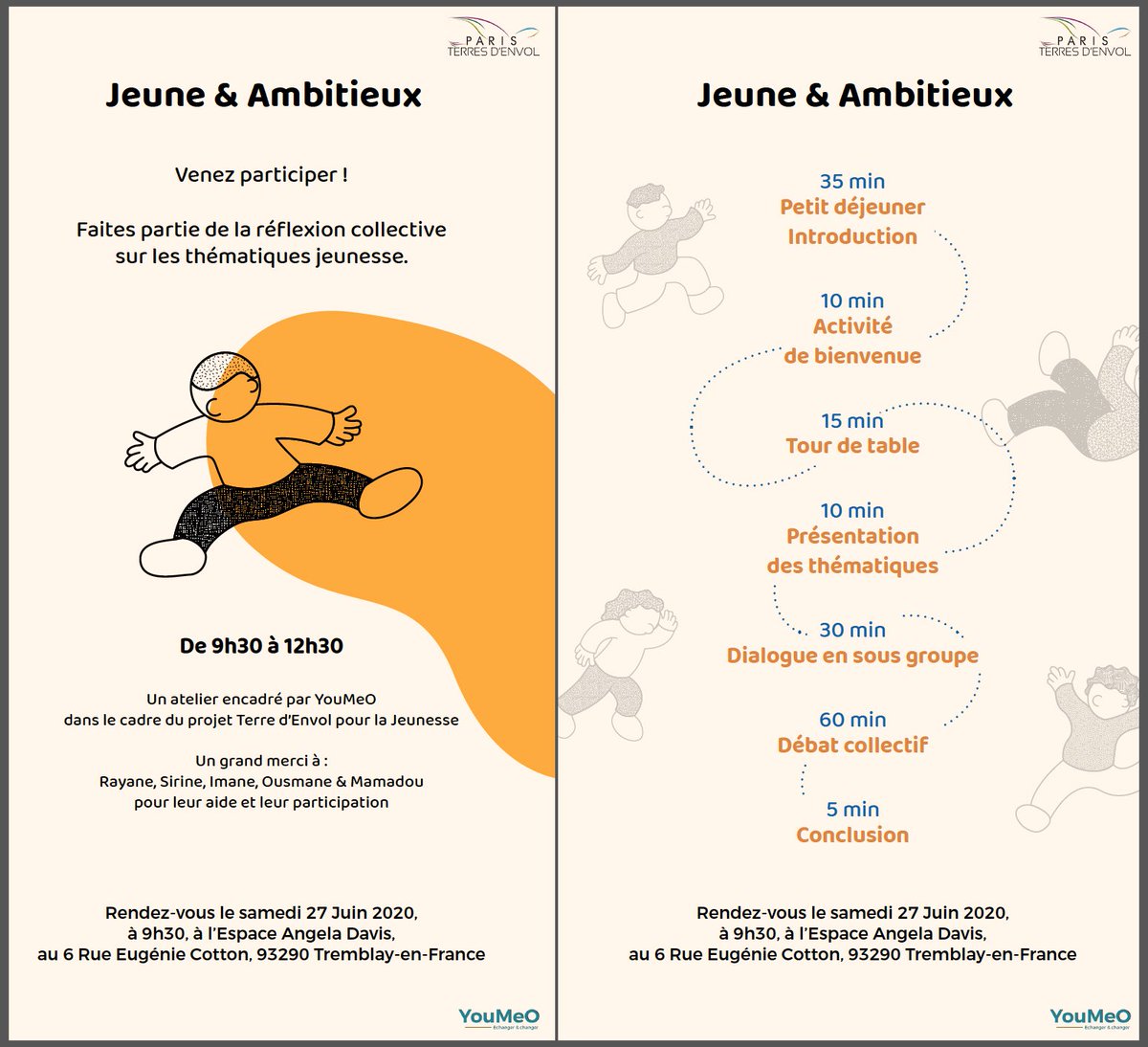 PARIS
TERRES D'ENVOL

Jeune & Ambitieux

Venez participer !

Faites partie de la réflexion collective sur les thématiques jeunesse.

De 9h30 à 12h30

Un atelier encadré par YouMeO dans le cadre du projet Terre d'Envol pour la Jeunesse

Un grand merci à :
Rayane, Sirine, Imane, Ousmane & Mamadou pour leur aide et leur participation

Rendez-vous le samedi 27 Juin 2020, à 9h30, à l'Espace Angela Davis, au 6 Rue Eugénie Cotton, 93290 Tremblay-en-France

YouMeO
Échanger & changer

PARIS
TERRES D'ENVOL

Jeune & Ambitieux

35 min
Petit déjeuner
Introduction

10 min
Activité de bienvenue

15 min
Tour de table

10 min
Présentation des thématiques

30 min
Dialogue en sous groupe

60 min
Débat collectif

5 min
Conclusion

Rendez-vous le samedi 27 Juin 2020, à 9h30, à l'Espace Angela Davis, au 6 Rue Eugénie Cotton, 93290 Tremblay-en-France

YouMeO
Échanger & changer